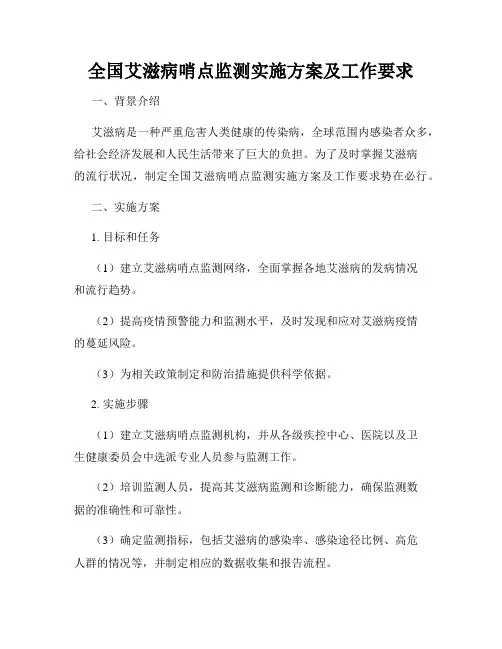 全国艾滋病哨点监测实施方案及工作要求

一、背景介绍

艾滋病是一种严重危害人类健康的传染病，全球范围内感染者众多，给社会经济发展和人民生活带来了巨大的负担。为了及时掌握艾滋病的流行状况，制定全国艾滋病哨点监测实施方案及工作要求势在必行。

二、实施方案

1. 目标和任务

（1）建立艾滋病哨点监测网络，全面掌握各地艾滋病的发病情况和流行趋势。

（2）提高疫情预警能力和监测水平，及时发现和应对艾滋病疫情的蔓延风险。

（3）为相关政策制定和防治措施提供科学依据。

2. 实施步骤

（1）建立艾滋病哨点监测机构，并从各级疾控中心、医院以及卫生健康委员会中选派专业人员参与监测工作。

（2）培训监测人员，提高其艾滋病监测和诊断能力，确保监测数据的准确性和可靠性。

（3）确定监测指标，包括艾滋病的感染率、感染途径比例、高危人群的情况等，并制定相应的数据收集和报告流程。